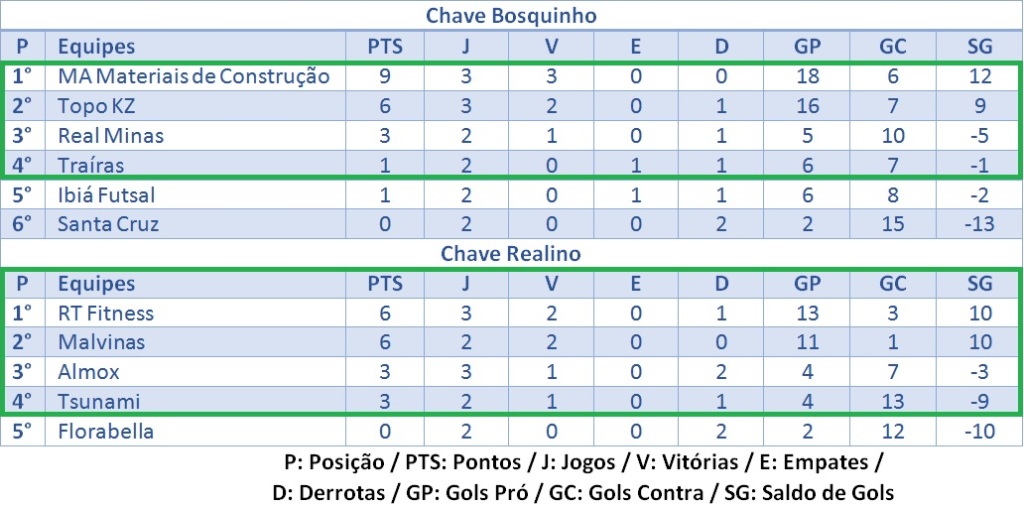 Chave Bosquinho

| P | Equipes | PTS | J | V | E | D | GP | GC | SG |
|---|---|---|---|---|---|---|---|---|---|
| 1° | MA Materiais de Construção | 9 | 3 | 3 | 0 | 0 | 18 | 6 | 12 |
| 2° | Topo KZ | 6 | 3 | 2 | 0 | 1 | 16 | 7 | 9 |
| 3° | Real Minas | 3 | 2 | 1 | 0 | 1 | 5 | 10 | -5 |
| 4° | Traíras | 1 | 2 | 0 | 1 | 1 | 6 | 7 | -1 |
| 5° | Ibiá Futsal | 1 | 2 | 0 | 1 | 1 | 6 | 8 | -2 |
| 6° | Santa Cruz | 0 | 2 | 0 | 0 | 2 | 2 | 15 | -13 |

Chave Realino

| P | Equipes | PTS | J | V | E | D | GP | GC | SG |
|---|---|---|---|---|---|---|---|---|---|
| 1° | RT Fitness | 6 | 3 | 2 | 0 | 1 | 13 | 3 | 10 |
| 2° | Malvinas | 6 | 2 | 2 | 0 | 0 | 11 | 1 | 10 |
| 3° | Almox | 3 | 3 | 1 | 0 | 2 | 4 | 7 | -3 |
| 4° | Tsunami | 3 | 2 | 1 | 0 | 1 | 4 | 13 | -9 |
| 5° | Florabella | 0 | 2 | 0 | 0 | 2 | 2 | 12 | -10 |

P: Posição / PTS: Pontos / J: Jogos / V: Vitórias / E: Empates / D: Derrotas / GP: Gols Pró / GC: Gols Contra / SG: Saldo de Gols